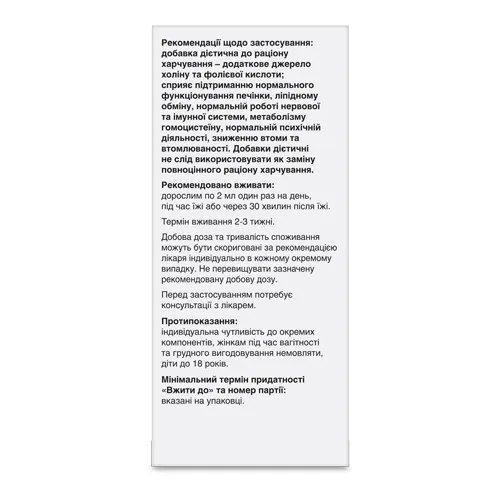 Рекомендації щодо застосування: добавка дієтична до раціону харчування – додаткове джерело холіну та фолієвої кислоти; сприяє підтриманню нормального функціонування печінки, ліпідному обміну, нормальній роботі нервової та імунної системи, метаболізму гомоцистеїну, нормальній психічній діяльності, зниженню втоми та втомлюваності. Добавки дієтичні не слід використовувати як заміну повноцінного раціону харчування.

Рекомендовано вживати: дорослим по 2 мл один раз на день, під час їжі або через 30 хвилин після їжі.

Термін вживання 2-3 тижні.

Добова доза та тривалість споживання можуть бути скориговані за рекомендацією лікаря індивідуально в кожному окремому випадку. Не перевищувати зазначену рекомендовану добову дозу.

Перед застосуванням потребує консультації з лікарем.

Протипоказання: індивідуальна чутливість до окремих компонентів, жінкам під час вагітності та грудного вигодовування немовляти, діти до 18 років.

Мінімальний термін придатності «Вжити до» та номер партії: вказані на упаковці.